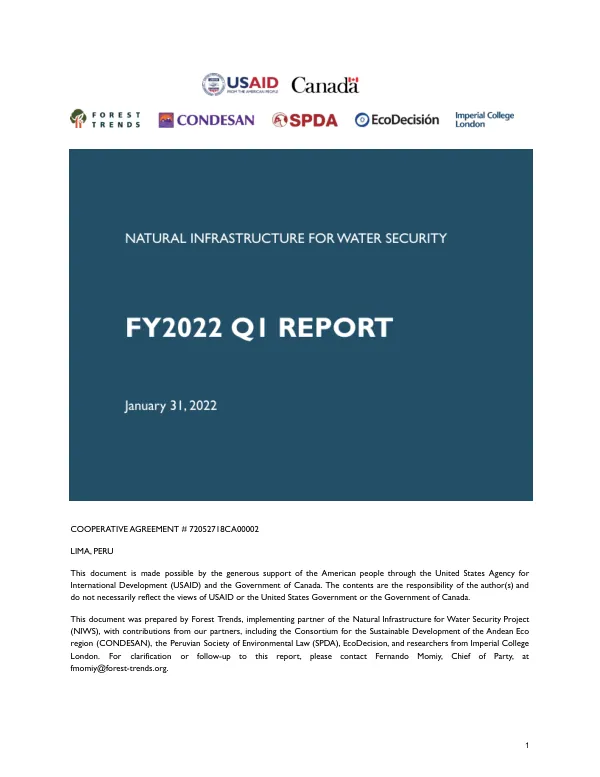 USAID
FROM THE AMERICAN PEOPLE
Canada

FOREST TRENDS
CONDESAN
SPDA
EcoDecisión
Imperial College London

NATURAL INFRASTRUCTURE FOR WATER SECURITY

FY2022 Q1 REPORT

January 31, 2022

COOPERATIVE AGREEMENT # 72052718CA00002

LIMA, PERU

This document is made possible by the generous support of the American people through the United States Agency for International Development (USAID) and the Government of Canada. The contents are the responsibility of the author(s) and do not necessarily reflect the views of USAID or the United States Government or the Government of Canada.

This document was prepared by Forest Trends, implementing partner of the Natural Infrastructure for Water Security Project (NIWS), with contributions from our partners, including the Consortium for the Sustainable Development of the Andean Eco region (CONDESAN), the Peruvian Society of Environmental Law (SPDA), EcoDecision, and researchers from Imperial College London. For clarification or follow-up to this report, please contact Fernando Momiy, Chief of Party, at fmomiy@forest-trends.org.

1